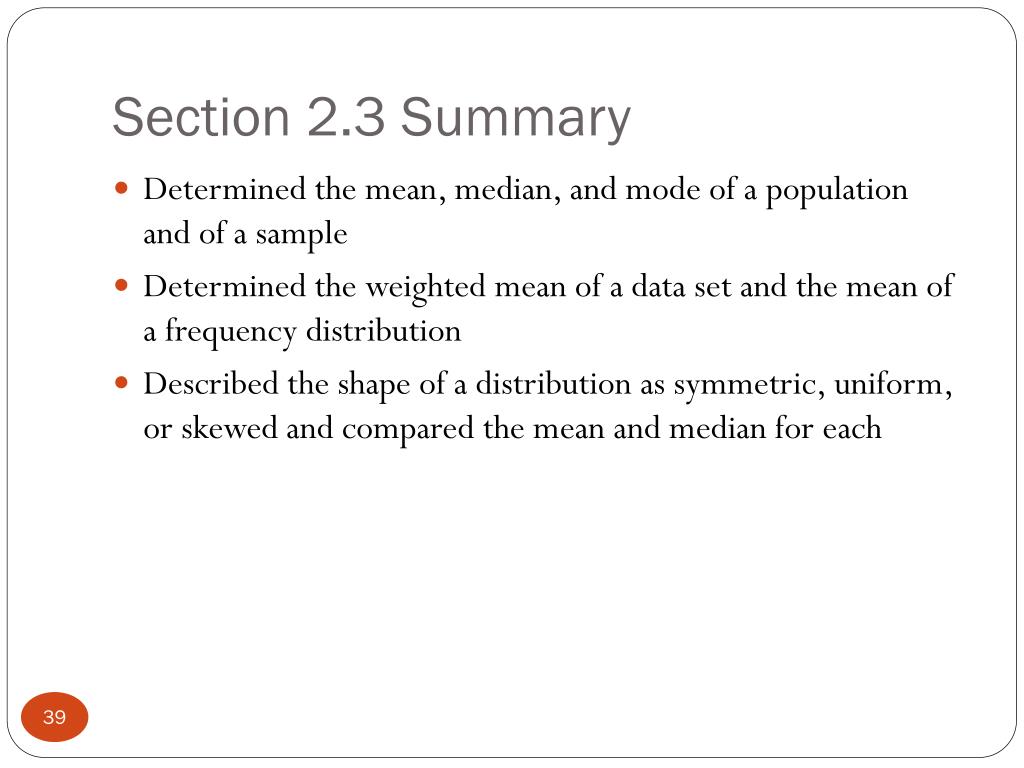 Section 2.3 Summary

- Determined the mean, median, and mode of a population and of a sample
- Determined the weighted mean of a data set and the mean of a frequency distribution
- Described the shape of a distribution as symmetric, uniform, or skewed and compared the mean and median for each

39